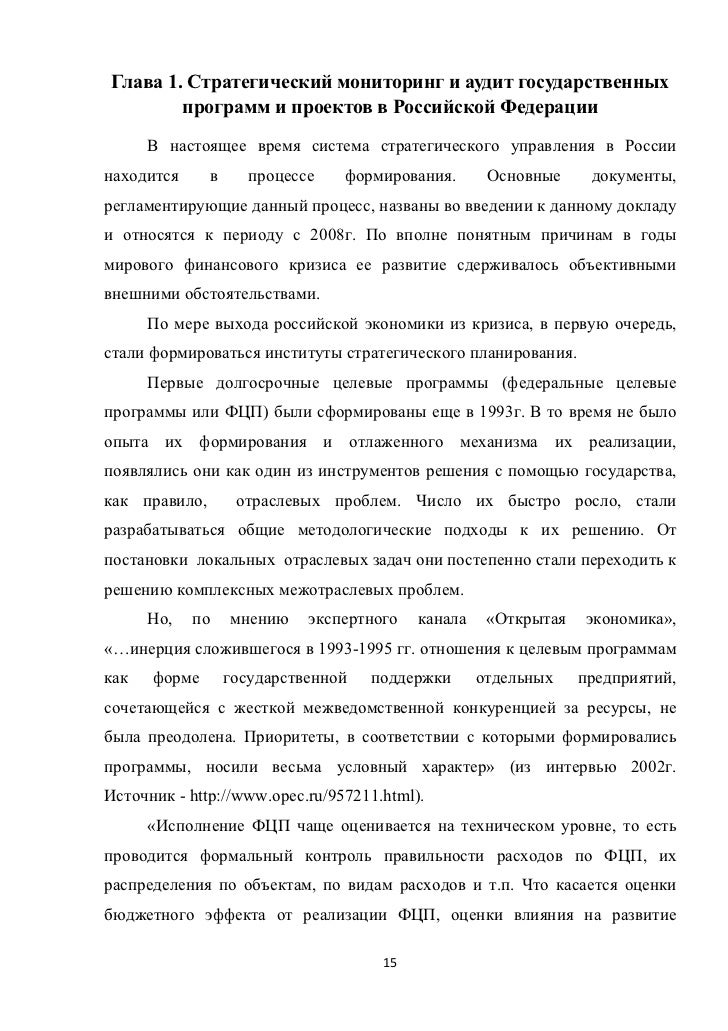 Глава 1. Стратегический мониторинг и аудит государственных программ и проектов в Российской Федерации

В настоящее время система стратегического управления в России находится в процессе формирования. Основные документы, регламентирующие данный процесс, названы во введении к данному докладу и относятся к периоду с 2008г. По вполне понятным причинам в годы мирового финансового кризиса ее развитие сдерживалось объективными внешними обстоятельствами.

По мере выхода российской экономики из кризиса, в первую очередь, стали формироваться институты стратегического планирования.

Первые долгосрочные целевые программы (федеральные целевые программы или ФЦП) были сформированы еще в 1993г. В то время не было опыта их формирования и отлаженного механизма их реализации, появлялись они как один из инструментов решения с помощью государства, как правило, отраслевых проблем. Число их быстро росло, стали разрабатываться общие методологические подходы к их решению. От постановки локальных отраслевых задач они постепенно стали переходить к решению комплексных межотраслевых проблем.

Но, по мнению экспертного канала «Открытая экономика», «…инерция сложившегося в 1993-1995 гг. отношения к целевым программам как форме государственной поддержки отдельных предприятий, сочетающейся с жесткой межведомственной конкуренцией за ресурсы, не была преодолена. Приоритеты, в соответствии с которыми формировались программы, носили весьма условный характер» (из интервью 2002г. Источник - http://www.opec.ru/957211.html).

«Исполнение ФЦП чаще оценивается на техническом уровне, то есть проводится формальный контроль правильности расходов по ФЦП, их распределения по объектам, по видам расходов и т.п. Что касается оценки бюджетного эффекта от реализации ФЦП, оценки влияния на развитие

15